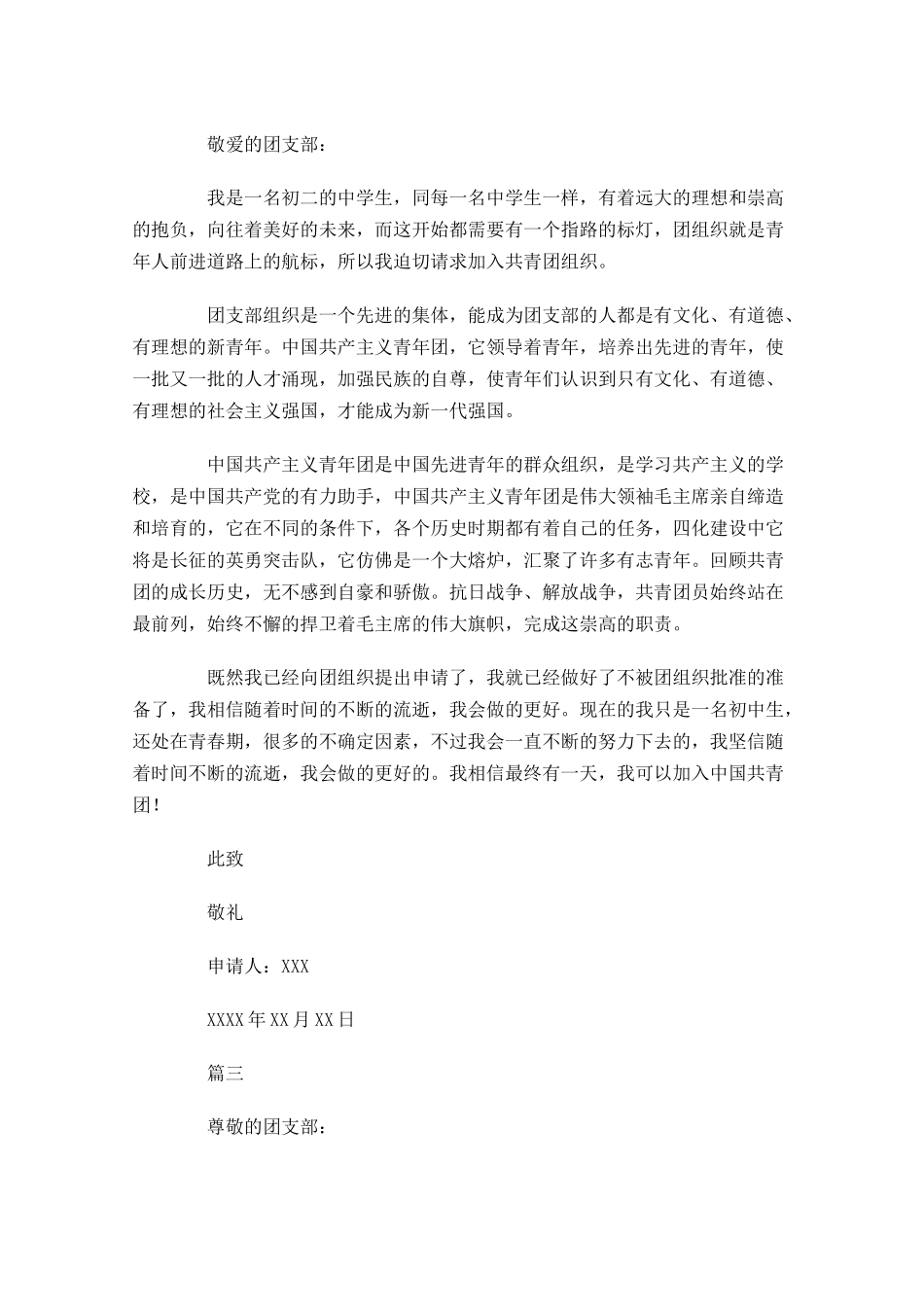 敬爱的团支部：

我是一名初二的中学生，同每一名中学生一样，有着远大的理想和崇高的抱负，向往着美好的未来，而这开始都需要有一个指路的标灯，团组织就是青年人前进道路上的航标，所以我迫切请求加入共青团组织。

团支部组织是一个先进的集体，能成为团支部的人都是有文化、有道德、有理想的新青年。中国共产主义青年团，它领导着青年，培养出先进的青年，使一批又一批的人才涌现，加强民族的自尊，使青年们认识到只有文化、有道德、有理想的社会主义强国，才能成为新一代强国。

中国共产主义青年团是中国先进青年的群众组织，是学习共产主义的学校，是中国共产党的有力助手，中国共产主义青年团是伟大领袖毛主席亲自缔造和培育的，它在不同的条件下，各个历史时期都有着自己的任务，四化建设中它将是长征的英勇突击队，它仿佛是一个大熔炉，汇聚了许多有志青年。回顾共青团的成长历史，无不感到自豪和骄傲。抗日战争、解放战争，共青团员始终站在最前列，始终不懈的捍卫着毛主席的伟大旗帜，完成这崇高的职责。

既然我已经向团组织提出申请了，我就已经做好了不被团组织批准的准备了，我相信随着时间的不断的流逝，我会做的更好。现在的我只是一名初中生，还处在青春期，很多的不确定因素，不过我会一直不断的努力下去的，我坚信随着时间不断的流逝，我会做的更好的。我相信最终有一天，我可以加入中国共青团！

此致

敬礼

申请人：XXX

XXXX年XX月XX日

篇三

尊敬的团支部：